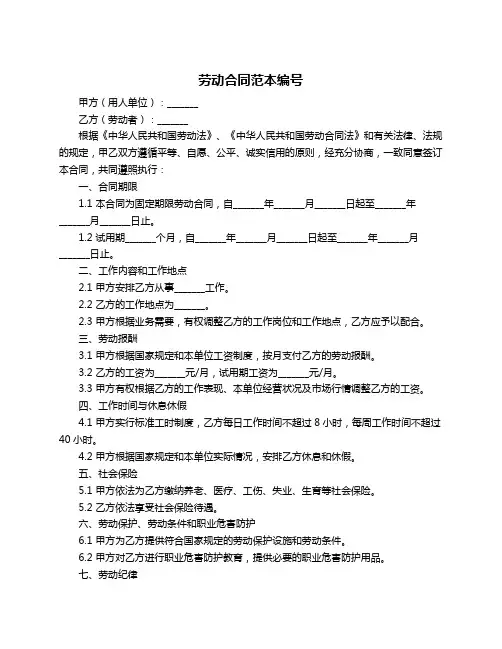 劳动合同范本编号

甲方（用人单位）：______

乙方（劳动者）：______

根据《中华人民共和国劳动法》、《中华人民共和国劳动合同法》和有关法律、法规的规定，甲乙双方遵循平等、自愿、公平、诚实信用的原则，经充分协商，一致同意签订本合同，共同遵照执行：

一、合同期限

1.1 本合同为固定期限劳动合同，自______年______月______日起至______年______月______日止。

1.2 试用期______个月，自______年______月______日起至______年______月______日止。

二、工作内容和工作地点

2.1 甲方安排乙方从事______工作。

2.2 乙方的工作地点为______。

2.3 甲方根据业务需要，有权调整乙方的工作岗位和工作地点，乙方应予以配合。

三、劳动报酬

3.1 甲方根据国家规定和本单位工资制度，按月支付乙方的劳动报酬。

3.2 乙方的工资为______元/月，试用期工资为______元/月。

3.3 甲方有权根据乙方的工作表现、本单位经营状况及市场行情调整乙方的工资。

四、工作时间与休息休假

4.1 甲方实行标准工时制度，乙方每日工作时间不超过 8 小时，每周工作时间不超过 40 小时。

4.2 甲方根据国家规定和本单位实际情况，安排乙方休息和休假。

五、社会保险

5.1 甲方依法为乙方缴纳养老、医疗、工伤、失业、生育等社会保险。

5.2 乙方依法享受社会保险待遇。

六、劳动保护、劳动条件和职业危害防护

6.1 甲方为乙方提供符合国家规定的劳动保护设施和劳动条件。

6.2 甲方对乙方进行职业危害防护教育，提供必要的职业危害防护用品。

七、劳动纪律